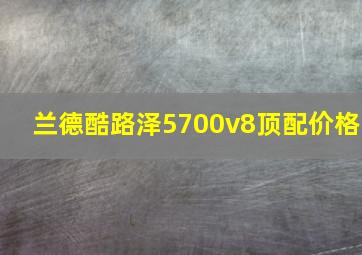 兰德酷路泽5700v8顶配价格